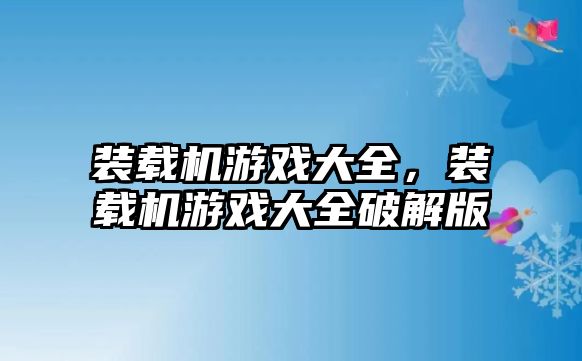 装载机游戏大全，装载机游戏大全破解版